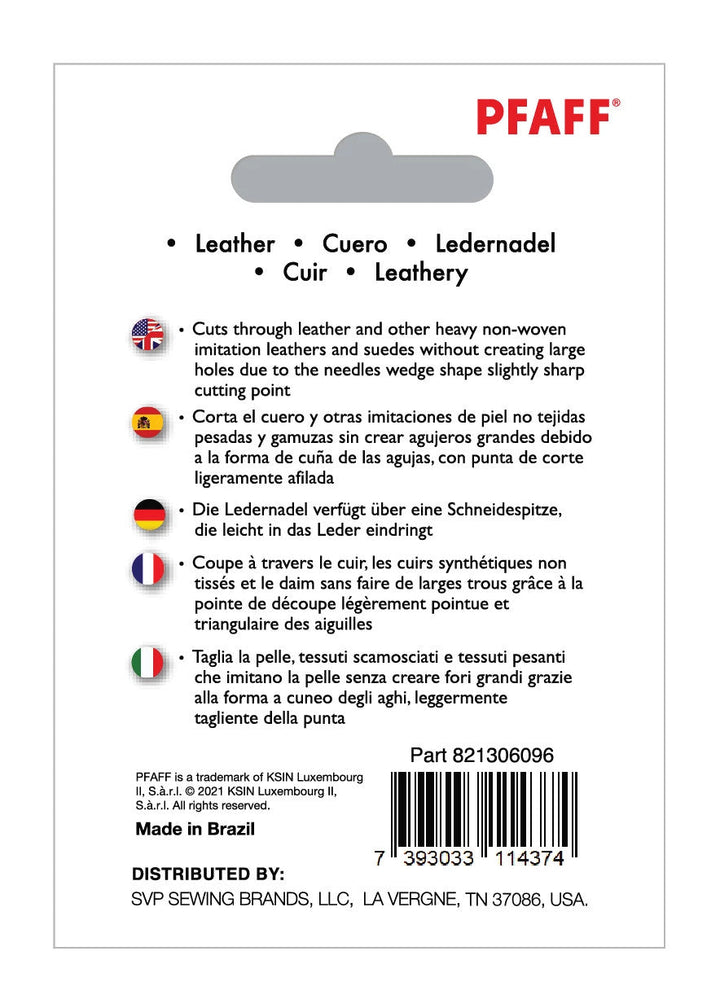 PFAFF®

• Leather • Cuero • Ledernadel
• Cuir • Leathery

• Cuts through leather and other heavy non-woven imitation leathers and suedes without creating large holes due to the needles wedge shape slightly sharp cutting point

• Corta el cuero y otras imitaciones de piel no tejidas pesadas y gamuzas sin crear agujeros grandes debido a la forma de cuña de las agujas, con punta de corte ligeramente afilada

• Die Ledernadel verfügt über eine Schneidespitze, die leicht in das Leder eindringt

• Coupe à travers le cuir, les cuirs synthétiques non tissés et le daim sans faire de larges trous grâce à la pointe de découpe légèrement pointue et triangulaire des aiguilles

• Taglia la pelle, tessuti scamosciati e tessuti pesanti che imitano la pelle senza creare fori grandi grazie alla forma a cuneo degli aghi, leggermente tagliente della punta

Part 821306096

PFAFF is a trademark of KSIN Luxembourg II, S.à.r.l. © 2021 KSIN Luxembourg II, S.à.r.l. All rights reserved.

Made in Brazil

7 393033 114374

DISTRIBUTED BY:
SVP SEWING BRANDS, LLC, LA VERGNE, TN 37086, USA.